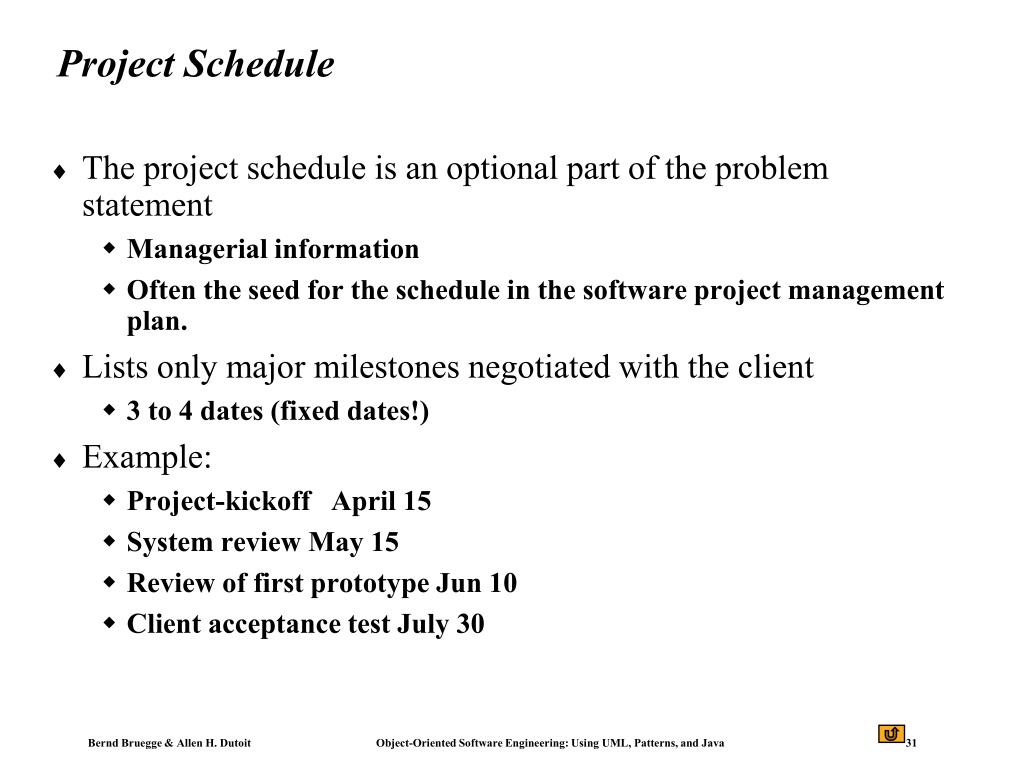 Project Schedule

♦ The project schedule is an optional part of the problem statement

◆ Managerial information

◆ Often the seed for the schedule in the software project management plan.

♦ Lists only major milestones negotiated with the client

◆ 3 to 4 dates (fixed dates!)

♦ Example:

◆ Project-kickoff April 15

◆ System review May 15

◆ Review of first prototype Jun 10

◆ Client acceptance test July 30

Bernd Bruegge & Allen H. Dutoit Object-Oriented Software Engineering: Using UML, Patterns, and Java 31